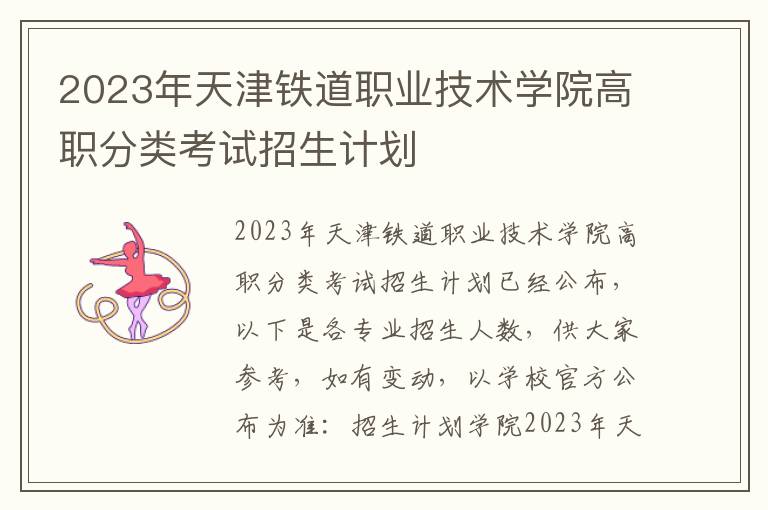 2023年天津铁道职业技术学院高职分类考试招生计划

2023年天津铁道职业技术学院高职分类考试招生计划已经公布，以下是各专业招生人数，供大家参考，如有变动，以学校官方公布为准：招生计划学院2023年天